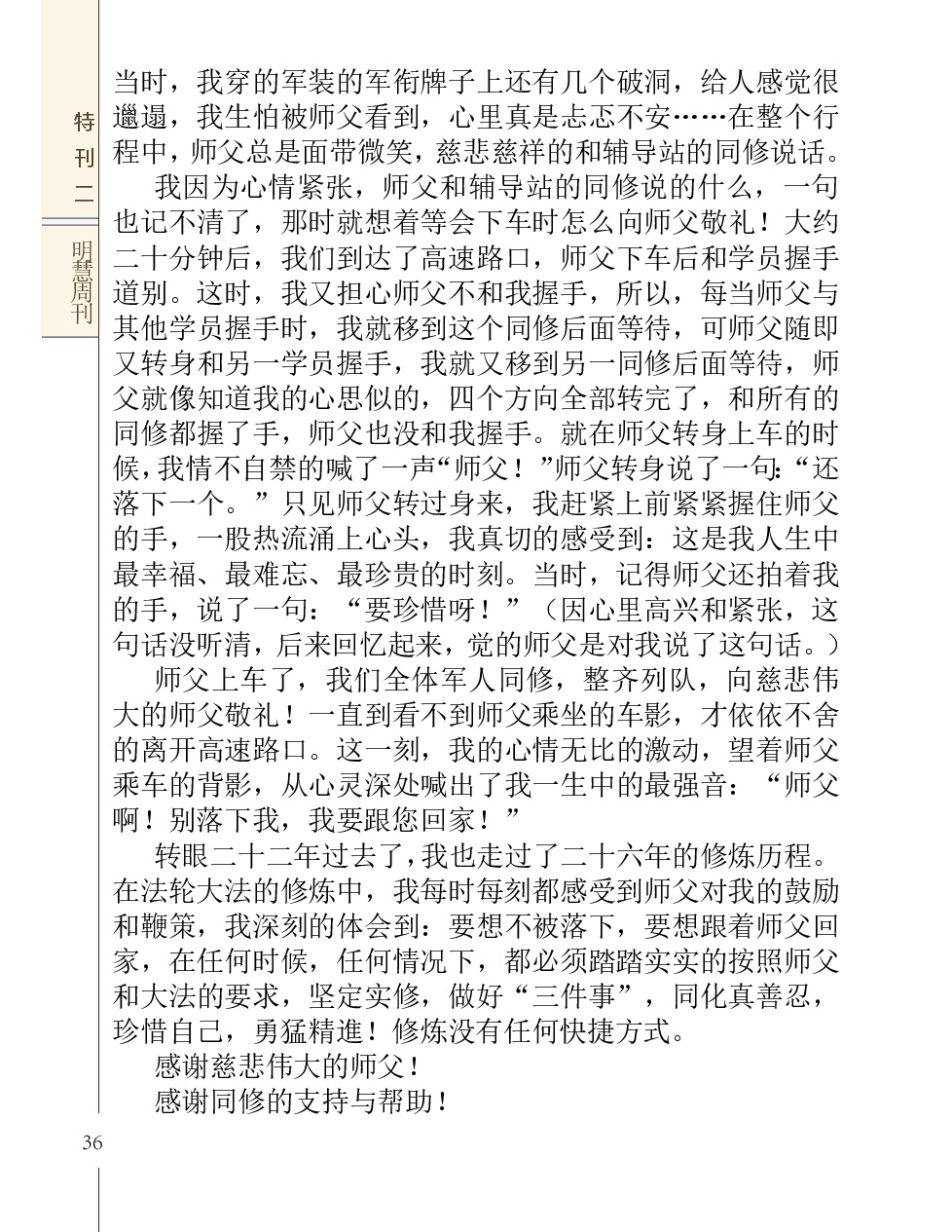 特刊二

明慧周刊

当时，我穿的军装的军衔牌子上还有几个破洞，给人感觉很邋遢，我生怕被师父看到，心里真是忐忑不安……在整个行程中，师父总是面带微笑，慈悲慈祥的和辅导站的同修说话。

我因为心情紧张，师父和辅导站的同修说的什么，一句也记不清了，那时就想着等会下车时怎么向师父敬礼！大约二十分钟后，我们到达了高速路口，师父下车后和学员握手道别。这时，我又担心师父不和我握手，所以，每当师父与其他学员握手时，我就移到这个同修后面等待，可师父随即又转身和另一学员握手，我就又移到另一同修后面等待，师父就像知道我的心思似的，四个方向全部转完了，和所有的同修都握了手，师父也没和我握手。就在师父转身上车的时候，我情不自禁的喊了一声“师父！”师父转身说了一句：“还落下一个。”只见师父转过身来，我赶紧上前紧紧握住师父的手，一股热流涌上心头，我真切的感受到：这是我人生中最幸福、最难忘、最珍贵的时刻。当时，记得师父还拍着我的手，说了一句：“要珍惜呀！”（因心里高兴和紧张，这句话没听清，后来回忆起来，觉的师父是对我说了这句话。）

师父上车了，我们全体军人同修，整齐列队，向慈悲伟大的师父敬礼！一直到看不到师父乘坐的车影，才依依不舍的离开高速路口。这一刻，我的心情无比的激动，望着师父乘车的背影，从心灵深处喊出了我一生中的最强音：“师父啊！别落下我，我要跟您回家！”

转眼二十二年过去了，我也走过了二十六年的修炼历程。在法轮大法的修炼中，我每时每刻都感受到师父对我的鼓励和鞭策，我深刻的体会到：要想不被落下，要想跟着师父回家，在任何时候，任何情况下，都必须踏踏实实的按照师父和大法的要求，坚定实修，做好“三件事”，同化真善忍，珍惜自己，勇猛精進！修炼没有任何快捷方式。

感谢慈悲伟大的师父！

感谢同修的支持与帮助！

36